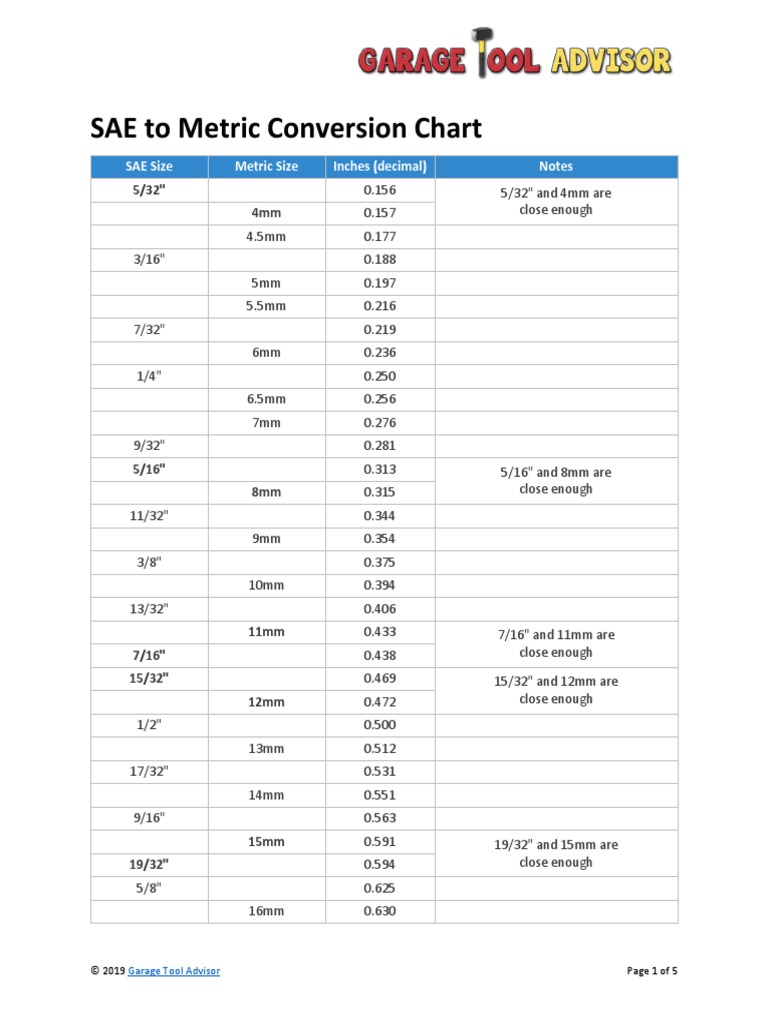 GARAGE TOOL ADVISOR

SAE to Metric Conversion Chart

| SAE Size | Metric Size | Inches (decimal) | Notes |
|---|---|---|---|
| 5/32" | | 0.156 | 5/32" and 4mm are close enough |
| | 4mm | 0.157 | |
| | 4.5mm | 0.177 | |
| 3/16" | | 0.188 | |
| | 5mm | 0.197 | |
| | 5.5mm | 0.216 | |
| 7/32" | | 0.219 | |
| | 6mm | 0.236 | |
| 1/4" | | 0.250 | |
| | 6.5mm | 0.256 | |
| | 7mm | 0.276 | |
| 9/32" | | 0.281 | |
| 5/16" | | 0.313 | 5/16" and 8mm are close enough |
| | 8mm | 0.315 | |
| 11/32" | | 0.344 | |
| | 9mm | 0.354 | |
| 3/8" | | 0.375 | |
| | 10mm | 0.394 | |
| 13/32" | | 0.406 | |
| | 11mm | 0.433 | 7/16" and 11mm are close enough |
| 7/16" | | 0.438 | |
| 15/32" | | 0.469 | 15/32" and 12mm are close enough |
| | 12mm | 0.472 | |
| 1/2" | | 0.500 | |
| | 13mm | 0.512 | |
| 17/32" | | 0.531 | |
| | 14mm | 0.551 | |
| 9/16" | | 0.563 | |
| | 15mm | 0.591 | 19/32" and 15mm are close enough |
| 19/32" | | 0.594 | |
| 5/8" | | 0.625 | |
| | 16mm | 0.630 | |

© 2019 Garage Tool Advisor

Page 1 of 5